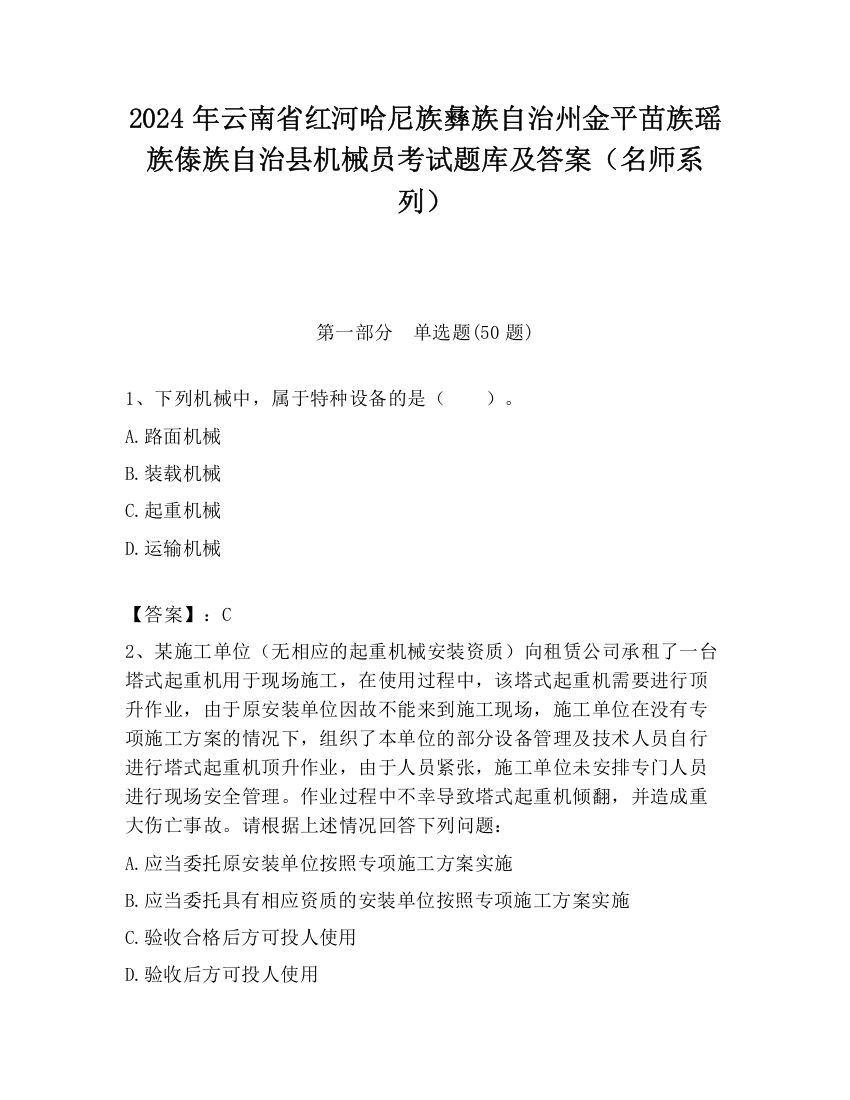 2024 年云南省红河哈尼族彝族自治州金平苗族瑶族傣族自治县机械员考试题库及答案（名师系列）

第一部分　单选题(50 题)

1、下列机械中，属于特种设备的是（　　）。

A.路面机械

B.装载机械

C.起重机械

D.运输机械

【答案】：C

2、某施工单位（无相应的起重机械安装资质）向租赁公司承租了一台塔式起重机用于现场施工，在使用过程中，该塔式起重机需要进行顶升作业，由于原安装单位因故不能来到施工现场，施工单位在没有专项施工方案的情况下，组织了本单位的部分设备管理及技术人员自行进行塔式起重机顶升作业，由于人员紧张，施工单位未安排专门人员进行现场安全管理。作业过程中不幸导致塔式起重机倾翻，并造成重大伤亡事故。请根据上述情况回答下列问题：

A.应当委托原安装单位按照专项施工方案实施

B.应当委托具有相应资质的安装单位按照专项施工方案实施

C.验收合格后方可投人使用

D.验收后方可投人使用